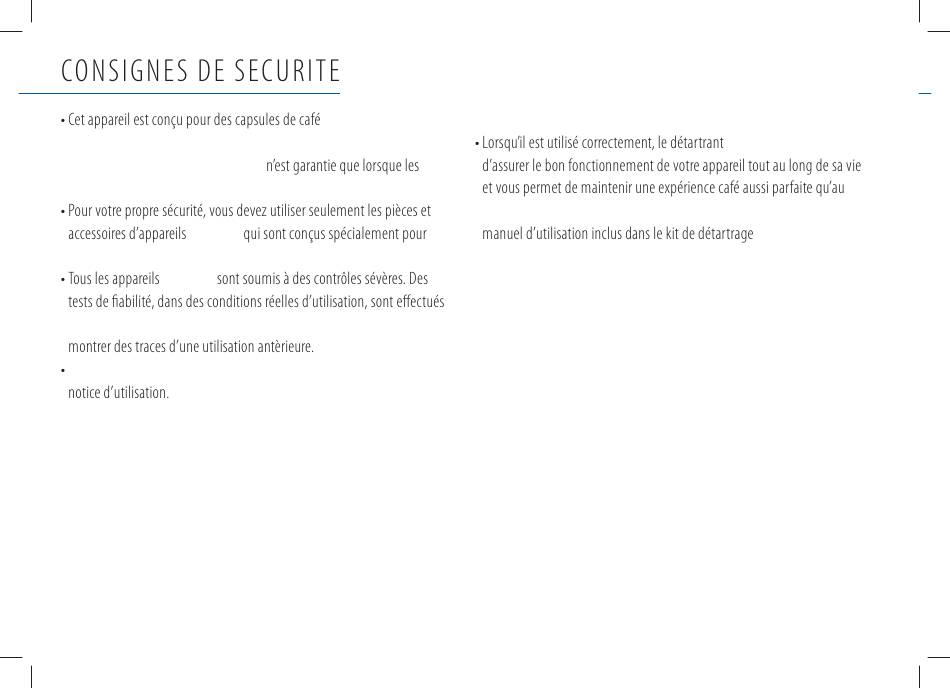 CONSIGNES DE SECURITE

• Cet appareil est conçu pour des capsules de café

n'est garantie que lorsque les

• Pour votre propre sécurité, vous devez utiliser seulement les pièces et accessoires d'appareils qui sont conçus spécialement pour

• Tous les appareils sont soumis à des contrôles sévères. Des tests de fiabilité, dans des conditions réelles d'utilisation, sont effectués

montrer des traces d'une utilisation antèrieure.

•

notice d'utilisation.

• Lorsqu'il est utilisé correctement, le détartrant d'assurer le bon fonctionnement de votre appareil tout au long de sa vie et vous permet de maintenir une expérience café aussi parfaite qu'au

manuel d'utilisation inclus dans le kit de détartrage